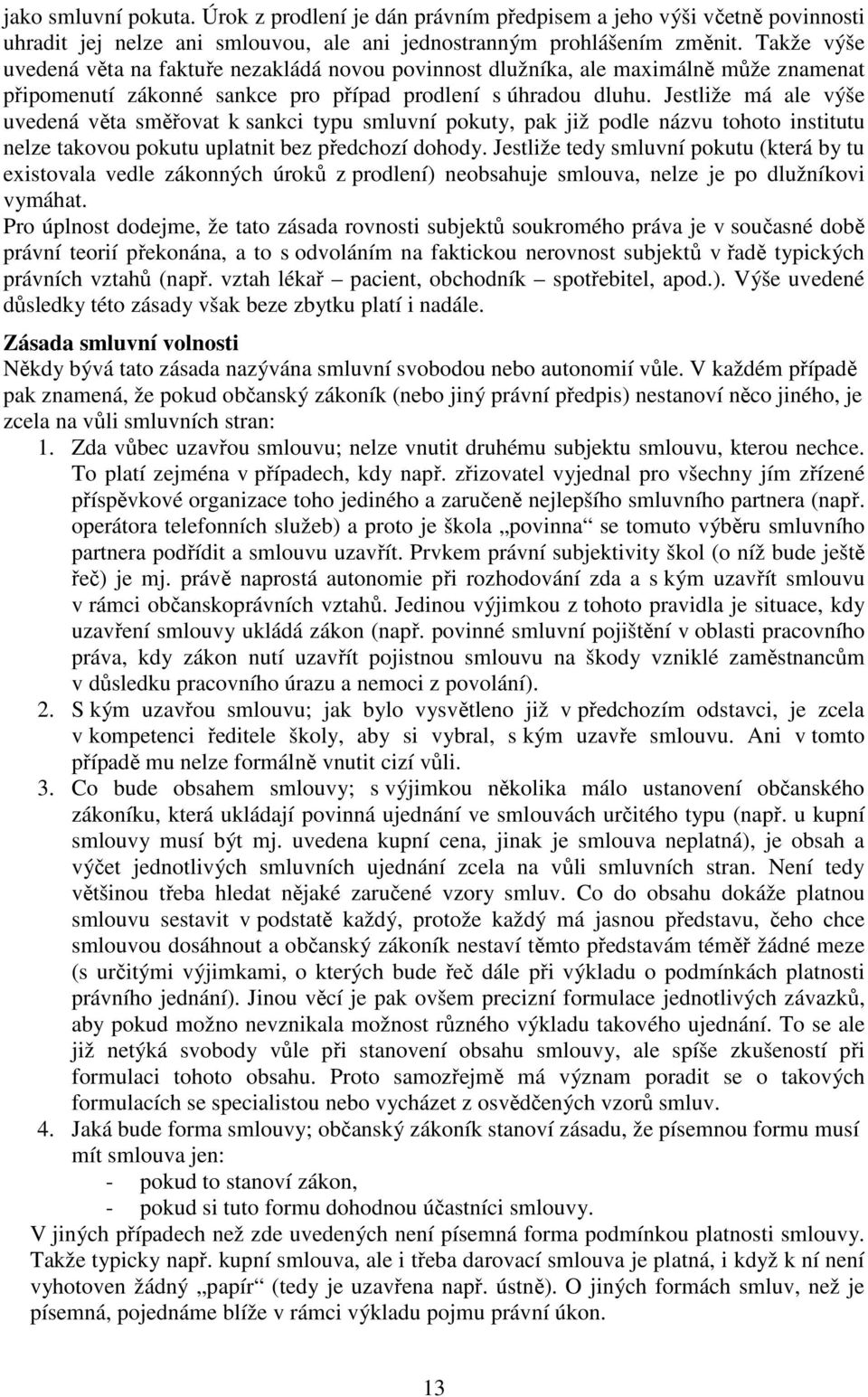 jako smluvní pokuta. Úrok z prodlení je dán právním předpisem a jeho výši včetně povinnosti uhradit jej nelze ani smlouvou, ale ani jednostranným prohlášením změnit. Takže výše uvedená věta na faktuře nezakládá novou povinnost dlužníka, ale maximálně může znamenat připomenutí zákonné sankce pro případ prodlení s úhradou dluhu. Jestliže má ale výše uvedená věta směřovat k sankci typu smluvní pokuty, pak již podle názvu tohoto institutu nelze takovou pokutu uplatnit bez předchozí dohody. Jestliže tedy smluvní pokutu (která by tu existovala vedle zákonných úroků z prodlení) neobsahuje smlouva, nelze je po dlužníkovi vymáhat.
Pro úplnost dodejme, že tato zásada rovnosti subjektů soukromého práva je v současné době právní teorií překonána, a to s odvoláním na faktickou nerovnost subjektů v řadě typických právních vztahů (např. vztah lékař – pacient, obchodník – spotřebitel, apod.). Výše uvedené důsledky této zásady však beze zbytku platí i nadále.

Zásada smluvní volnosti
Někdy bývá tato zásada nazývána smluvní svobodou nebo autonomií vůle. V každém případě pak znamená, že pokud občanský zákoník (nebo jiný právní předpis) nestanoví něco jiného, je zcela na vůli smluvních stran:
1. Zda vůbec uzavřou smlouvu; nelze vnutit druhému subjektu smlouvu, kterou nechce. To platí zejména v případech, kdy např. zřizovatel vyjednal pro všechny jím zřízené příspěvkové organizace toho jediného a zaručeně nejlepšího smluvního partnera (např. operátora telefonních služeb) a proto je škola „povinna“ se tomuto výběru smluvního partnera podřídit a smlouvu uzavřít. Prvkem právní subjektivity škol (o níž bude ještě řeč) je mj. právě naprostá autonomie při rozhodování zda a s kým uzavřít smlouvu v rámci občanskoprávních vztahů. Jedinou výjimkou z tohoto pravidla je situace, kdy uzavření smlouvy ukládá zákon (např. povinné smluvní pojištění v oblasti pracovního práva, kdy zákon nutí uzavřít pojistnou smlouvu na škody vzniklé zaměstnancům v důsledku pracovního úrazu a nemoci z povolání).
2. S kým uzavřou smlouvu; jak bylo vysvětleno již v předchozím odstavci, je zcela v kompetenci ředitele školy, aby si vybral, s kým uzavře smlouvu. Ani v tomto případě mu nelze formálně vnutit cizí vůli.
3. Co bude obsahem smlouvy; s výjimkou několika málo ustanovení občanského zákoníku, která ukládají povinná ujednání ve smlouvách určitého typu (např. u kupní smlouvy musí být mj. uvedena kupní cena, jinak je smlouva neplatná), je obsah a výčet jednotlivých smluvních ujednání zcela na vůli smluvních stran. Není tedy většinou třeba hledat nějaké zaručené vzory smluv. Co do obsahu dokáže platnou smlouvu sestavit v podstatě každý, protože každý má jasnou představu, čeho chce smlouvou dosáhnout a občanský zákoník nestaví těmto představám téměř žádné meze (s určitými výjimkami, o kterých bude řeč dále při výkladu o podmínkách platnosti právního jednání). Jinou věcí je pak ovšem precizní formulace jednotlivých závazků, aby pokud možno nevznikala možnost různého výkladu takového ujednání. To se ale již netýká svobody vůle při stanovení obsahu smlouvy, ale spíše zkušeností při formulaci tohoto obsahu. Proto samozřejmě má význam poradit se o takových formulacích se specialistou nebo vycházet z osvědčených vzorů smluv.
4. Jaká bude forma smlouvy; občanský zákoník stanoví zásadu, že písemnou formu musí mít smlouva jen:
- pokud to stanoví zákon,
- pokud si tuto formu dohodnou účastníci smlouvy.
V jiných případech než zde uvedených není písemná forma podmínkou platnosti smlouvy. Takže typicky např. kupní smlouva, ale i třeba darovací smlouva je platná, i když k ní není vyhotoven žádný „papír“ (tedy je uzavřena např. ústně). O jiných formách smluv, než je písemná, pojednáme blíže v rámci výkladu pojmu právní úkon.

13